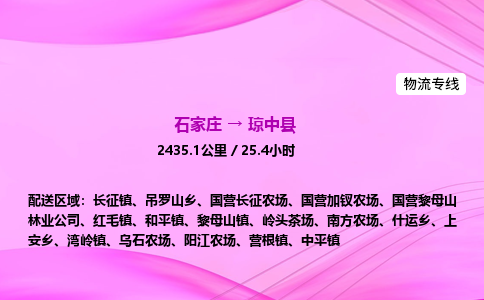 物流专线

石家庄 → 琼中县

2435.1公里 / 25.4小时

配送区域：长征镇、吊罗山乡、国营长征农场、国营加钗农场、国营黎母山林业公司、红毛镇、和平镇、黎母山镇、岭头茶场、南方农场、什运乡、上安乡、湾岭镇、乌石农场、阳江农场、营根镇、中平镇